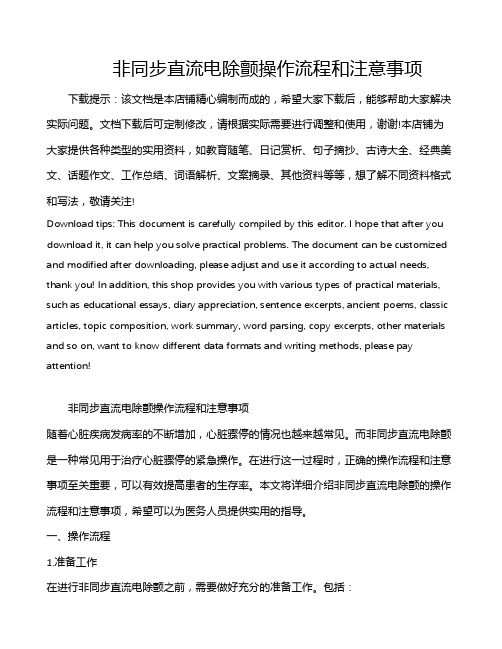 非同步直流电除颤操作流程和注意事项

下载提示：该文档是本店铺精心编制而成的，希望大家下载后，能够帮助大家解决实际问题。文档下载后可定制修改，请根据实际需要进行调整和使用，谢谢!本店铺为大家提供各种类型的实用资料，如教育随笔、日记赏析、句子摘抄、古诗大全、经典美文、话题作文、工作总结、词语解析、文案摘录、其他资料等等，想了解不同资料格式和写法，敬请关注!

Download tips: This document is carefully compiled by this editor. I hope that after you download it, it can help you solve practical problems. The document can be customized and modified after downloading, please adjust and use it according to actual needs, thank you! In addition, this shop provides you with various types of practical materials, such as educational essays, diary appreciation, sentence excerpts, ancient poems, classic articles, topic composition, work summary, word parsing, copy excerpts, other materials and so on, want to know different data formats and writing methods, please pay attention!

非同步直流电除颤操作流程和注意事项

随着心脏疾病发病率的不断增加，心脏骤停的情况也越来越常见。而非同步直流电除颤是一种常见用于治疗心脏骤停的紧急操作。在进行这一过程时，正确的操作流程和注意事项至关重要，可以有效提高患者的生存率。本文将详细介绍非同步直流电除颤的操作流程和注意事项，希望可以为医务人员提供实用的指导。

一、操作流程

1.准备工作

在进行非同步直流电除颤之前，需要做好充分的准备工作。包括：